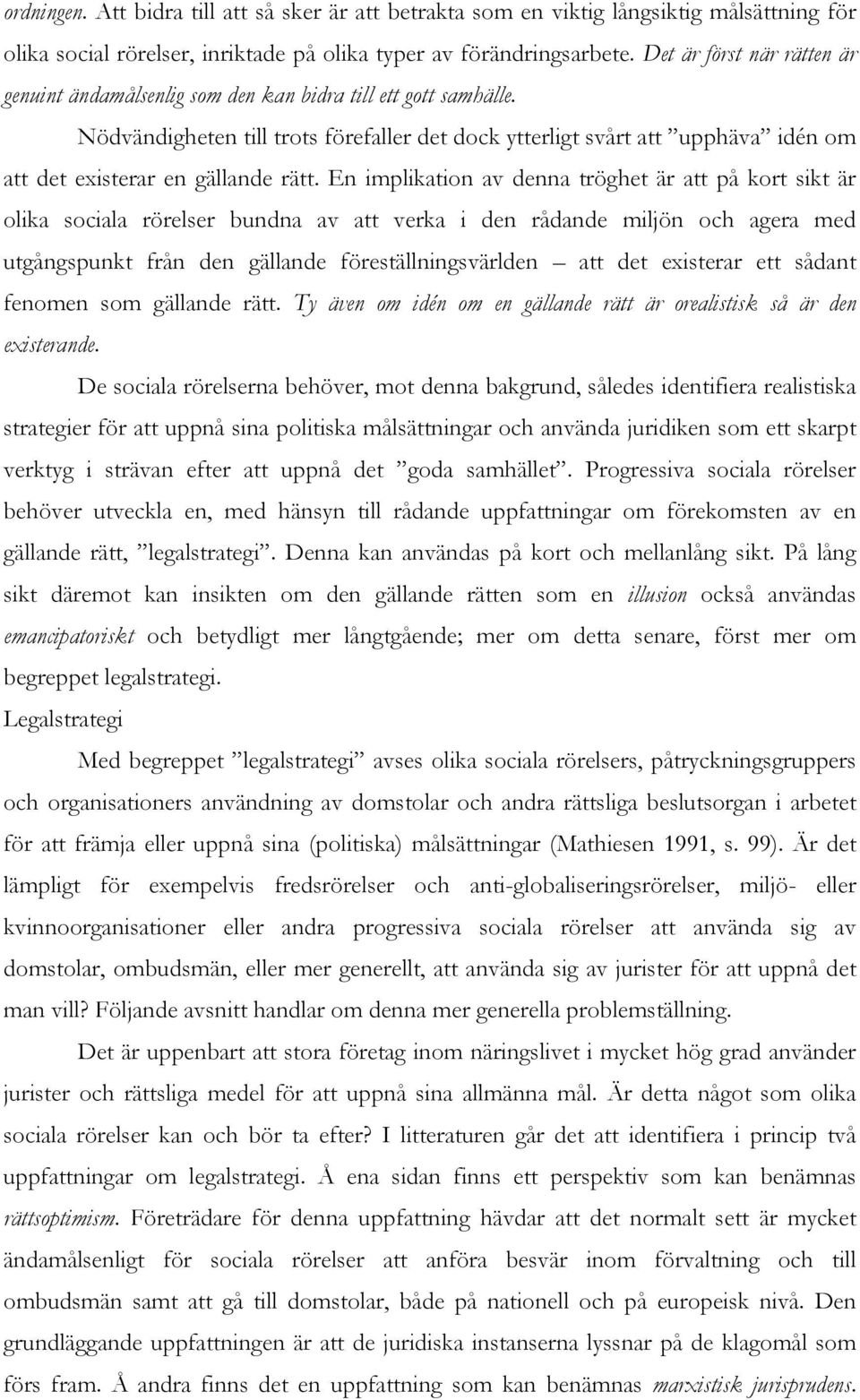 ordningen. Att bidra till att så sker är att betrakta som en viktig långsiktig målsättning för olika social rörelser, inriktade på olika typer av förändringsarbete. Det är först när rätten är genuint ändamålsenlig som den kan bidra till ett gott samhälle.

Nödvändigheten till trots förefaller det dock ytterligt svårt att ”upphäva” idén om att det existerar en gällande rätt. En implikation av denna tröghet är att på kort sikt är olika sociala rörelser bundna av att verka i den rådande miljön och agera med utgångspunkt från den gällande föreställningsvärlden – att det existerar ett sådant fenomen som gällande rätt. Ty även om idén om en gällande rätt är orealistisk så är den existerande.

De sociala rörelserna behöver, mot denna bakgrund, således identifiera realistiska strategier för att uppnå sina politiska målsättningar och använda juridiken som ett skarpt verktyg i strävan efter att uppnå det ”goda samhället”. Progressiva sociala rörelser behöver utveckla en, med hänsyn till rådande uppfattningar om förekomsten av en gällande rätt, ”legalstrategi”. Denna kan användas på kort och mellanlång sikt. På lång sikt däremot kan insikten om den gällande rätten som en illusion också användas emancipatoriskt och betydligt mer långtgående; mer om detta senare, först mer om begreppet legalstrategi.

Legalstrategi

Med begreppet ”legalstrategi” avses olika sociala rörelsers, påtryckningsgruppers och organisationers användning av domstolar och andra rättsliga beslutsorgan i arbetet för att främja eller uppnå sina (politiska) målsättningar (Mathiesen 1991, s. 99). Är det lämpligt för exempelvis fredsrörelser och anti-globaliseringsrörelser, miljö- eller kvinnoorganisationer eller andra progressiva sociala rörelser att använda sig av domstolar, ombudsmän, eller mer generellt, att använda sig av jurister för att uppnå det man vill? Följande avsnitt handlar om denna mer generella problemställning.

Det är uppenbart att stora företag inom näringslivet i mycket hög grad använder jurister och rättsliga medel för att uppnå sina allmänna mål. Är detta något som olika sociala rörelser kan och bör ta efter? I litteraturen går det att identifiera i princip två uppfattningar om legalstrategi. Å ena sidan finns ett perspektiv som kan benämnas rättsoptimism. Företrädare för denna uppfattning hävdar att det normalt sett är mycket ändamålsenligt för sociala rörelser att anföra besvär inom förvaltning och till ombudsmän samt att gå till domstolar, både på nationell och på europeisk nivå. Den grundläggande uppfattningen är att de juridiska instanserna lyssnar på de klagomål som förs fram. Å andra finns det en uppfattning som kan benämnas marxistisk jurisprudens.